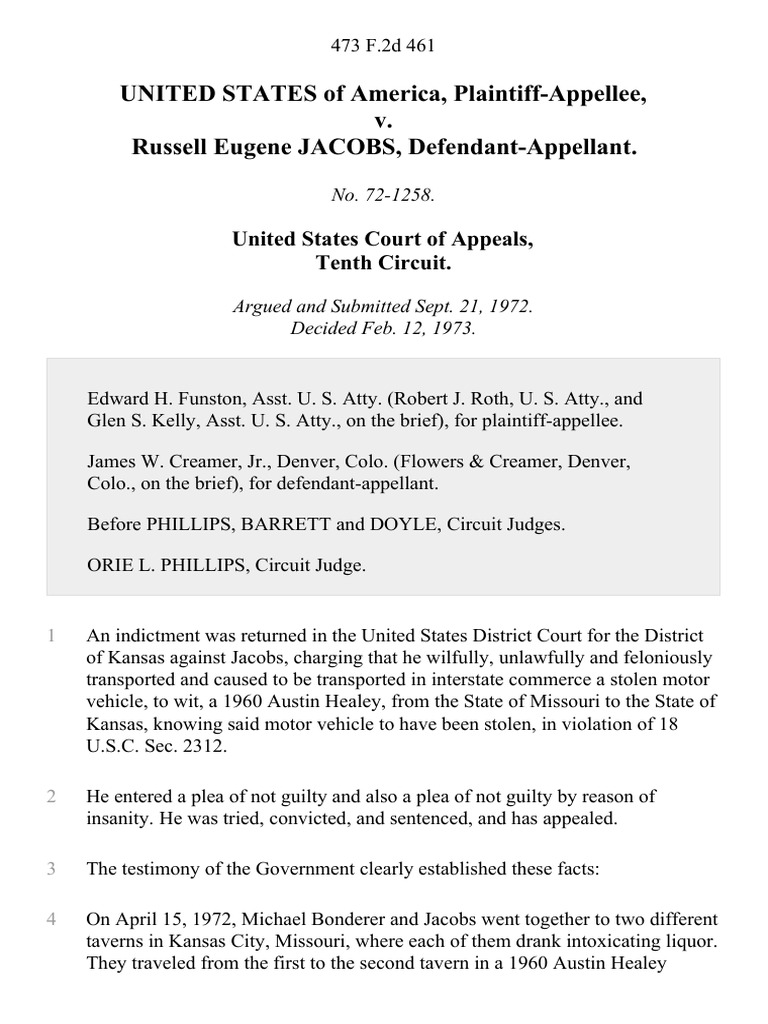 473 F.2d 461

UNITED STATES of America, Plaintiff-Appellee,
v.
Russell Eugene JACOBS, Defendant-Appellant.

No. 72-1258.

United States Court of Appeals,
Tenth Circuit.

Argued and Submitted Sept. 21, 1972.
Decided Feb. 12, 1973.

Edward H. Funston, Asst. U. S. Atty. (Robert J. Roth, U. S. Atty., and Glen S. Kelly, Asst. U. S. Atty., on the brief), for plaintiff-appellee.

James W. Creamer, Jr., Denver, Colo. (Flowers & Creamer, Denver, Colo., on the brief), for defendant-appellant.

Before PHILLIPS, BARRETT and DOYLE, Circuit Judges.

ORIE L. PHILLIPS, Circuit Judge.

1 An indictment was returned in the United States District Court for the District of Kansas against Jacobs, charging that he wilfully, unlawfully and feloniously transported and caused to be transported in interstate commerce a stolen motor vehicle, to wit, a 1960 Austin Healey, from the State of Missouri to the State of Kansas, knowing said motor vehicle to have been stolen, in violation of 18 U.S.C. Sec. 2312.

2 He entered a plea of not guilty and also a plea of not guilty by reason of insanity. He was tried, convicted, and sentenced, and has appealed.

3 The testimony of the Government clearly established these facts:

4 On April 15, 1972, Michael Bonderer and Jacobs went together to two different taverns in Kansas City, Missouri, where each of them drank intoxicating liquor. They traveled from the first to the second tavern in a 1960 Austin Healey